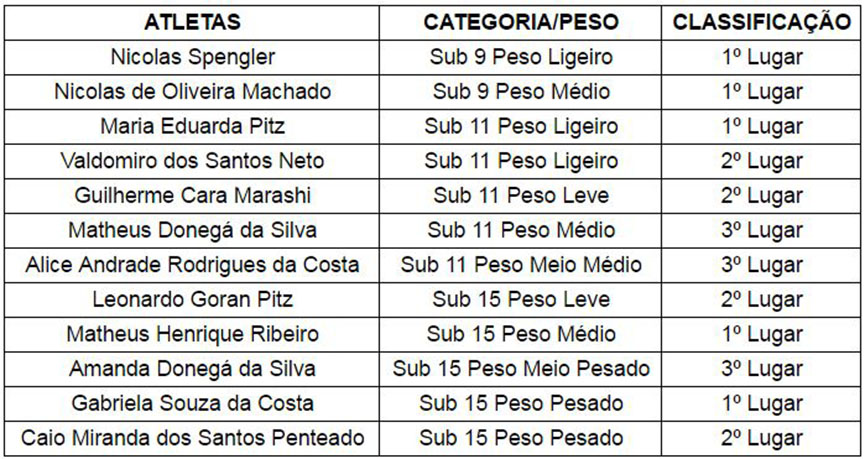 | ATLETAS | CATEGORIA/PESO | CLASSIFICAÇÃO |
|---|---|---|
| Nicolas Spengler | Sub 9 Peso Ligeiro | 1º Lugar |
| Nicolas de Oliveira Machado | Sub 9 Peso Médio | 1º Lugar |
| Maria Eduarda Pitz | Sub 11 Peso Ligeiro | 1º Lugar |
| Valdomiro dos Santos Neto | Sub 11 Peso Ligeiro | 2º Lugar |
| Guilherme Cara Marashi | Sub 11 Peso Leve | 2º Lugar |
| Matheus Donegá da Silva | Sub 11 Peso Médio | 3º Lugar |
| Alice Andrade Rodrigues da Costa | Sub 11 Peso Meio Médio | 3º Lugar |
| Leonardo Goran Pitz | Sub 15 Peso Leve | 2º Lugar |
| Matheus Henrique Ribeiro | Sub 15 Peso Médio | 1º Lugar |
| Amanda Donegá da Silva | Sub 15 Peso Meio Pesado | 3º Lugar |
| Gabriela Souza da Costa | Sub 15 Peso Pesado | 1º Lugar |
| Caio Miranda dos Santos Penteado | Sub 15 Peso Pesado | 2º Lugar |